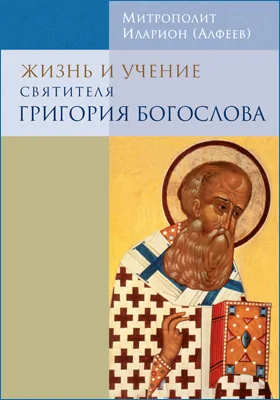 Митрополит
Иларион (Алфеев)

ЖИЗНЬ И УЧЕНИЕ
СВЯТИТЕЛЯ
ГРИГОРИЯ БОГОСЛОВА